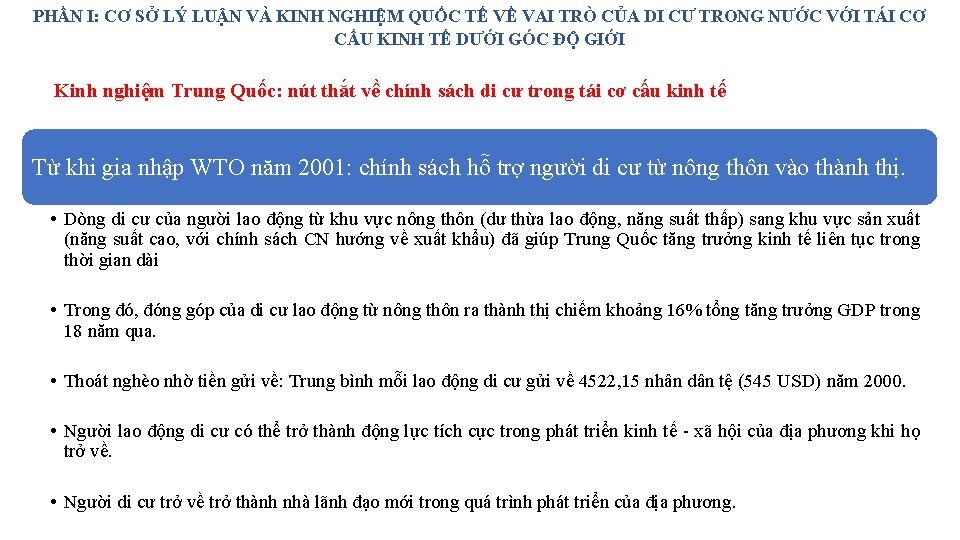 PHẦN I: CƠ SỞ LÝ LUẬN VÀ KINH NGHIỆM QUỐC TẾ VỀ VAI TRÒ CỦA DI CƯ TRONG NƯỚC VỚI TÁI CƠ CẤU KINH TẾ DƯỚI GÓC ĐỘ GIỚI

Kinh nghiệm Trung Quốc: nút thắt về chính sách di cư trong tái cơ cấu kinh tế

Từ khi gia nhập WTO năm 2001: chính sách hỗ trợ người di cư từ nông thôn vào thành thị.

• Dòng di cư của người lao động từ khu vực nông thôn (dư thừa lao động, năng suất thấp) sang khu vực sản xuất (năng suất cao, với chính sách CN hướng về xuất khẩu) đã giúp Trung Quốc tăng trưởng kinh tế liên tục trong thời gian dài

• Trong đó, đóng góp của di cư lao động từ nông thôn ra thành thị chiếm khoảng 16% tổng tăng trưởng GDP trong 18 năm qua.

• Thoát nghèo nhờ tiền gửi về: Trung bình mỗi lao động di cư gửi về 4522,15 nhân dân tệ (545 USD) năm 2000.

• Người lao động di cư có thể trở thành động lực tích cực trong phát triển kinh tế - xã hội của địa phương khi họ trở về.

• Người di cư trở về trở thành nhà lãnh đạo mới trong quá trình phát triển của địa phương.